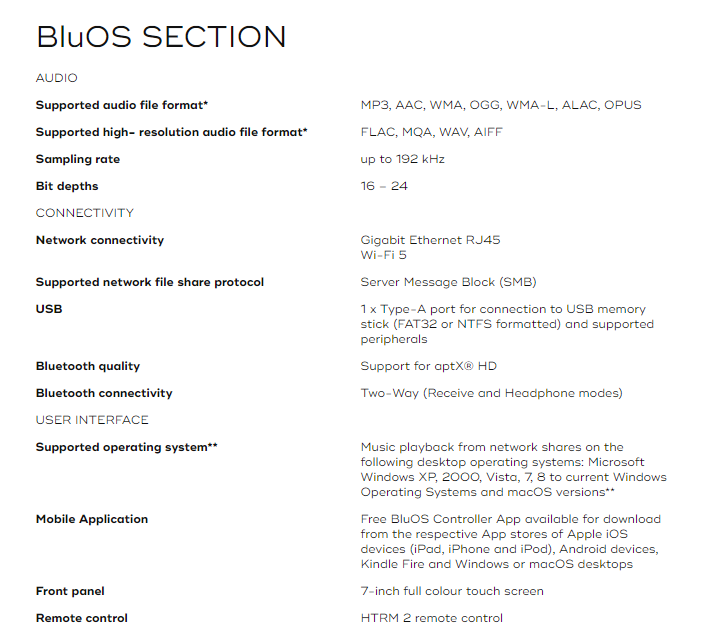 BluOS SECTION

AUDIO

| | |
|---|---|
| **Supported audio file format*** | MP3, AAC, WMA, OGG, WMA-L, ALAC, OPUS |
| **Supported high- resolution audio file format*** | FLAC, MQA, WAV, AIFF |
| **Sampling rate** | up to 192 kHz |
| **Bit depths** | 16 – 24 |

CONNECTIVITY

| | |
|---|---|
| **Network connectivity** | Gigabit Ethernet RJ45 Wi-Fi 5 |
| **Supported network file share protocol** | Server Message Block (SMB) |
| **USB** | 1 x Type-A port for connection to USB memory stick (FAT32 or NTFS formatted) and supported peripherals |
| **Bluetooth quality** | Support for aptX® HD |
| **Bluetooth connectivity** | Two-Way (Receive and Headphone modes) |

USER INTERFACE

| | |
|---|---|
| **Supported operating system**** | Music playback from network shares on the following desktop operating systems: Microsoft Windows XP, 2000, Vista, 7, 8 to current Windows Operating Systems and macOS versions** |
| **Mobile Application** | Free BluOS Controller App available for download from the respective App stores of Apple iOS devices (iPad, iPhone and iPod), Android devices, Kindle Fire and Windows or macOS desktops |
| **Front panel** | 7-inch full colour touch screen |
| **Remote control** | HTRM 2 remote control |